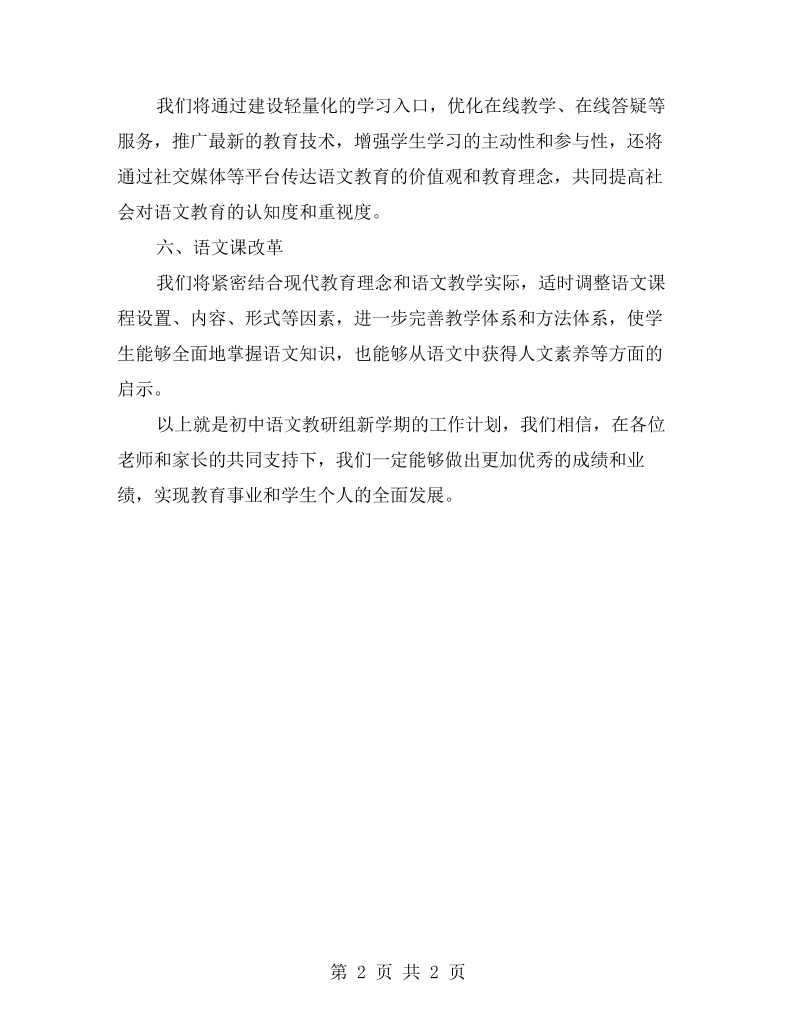 我们将通过建设轻量化的学习入口，优化在线教学、在线答疑等服务，推广最新的教育技术，增强学生学习的主动性和参与性，还将通过社交媒体等平台传达语文教育的价值观和教育理念，共同提高社会对语文教育的认知度和重视度。

六、语文课改革

我们将紧密结合现代教育理念和语文教学实际，适时调整语文课程设置、内容、形式等因素，进一步完善教学体系和方法体系，使学生能够全面地掌握语文知识，也能够从语文中获得人文素养等方面的启示。

以上就是初中语文教研组新学期的工作计划，我们相信，在各位老师和家长的共同支持下，我们一定能够做出更加优秀的成绩和业绩，实现教育事业和学生个人的全面发展。

第2页 共2页